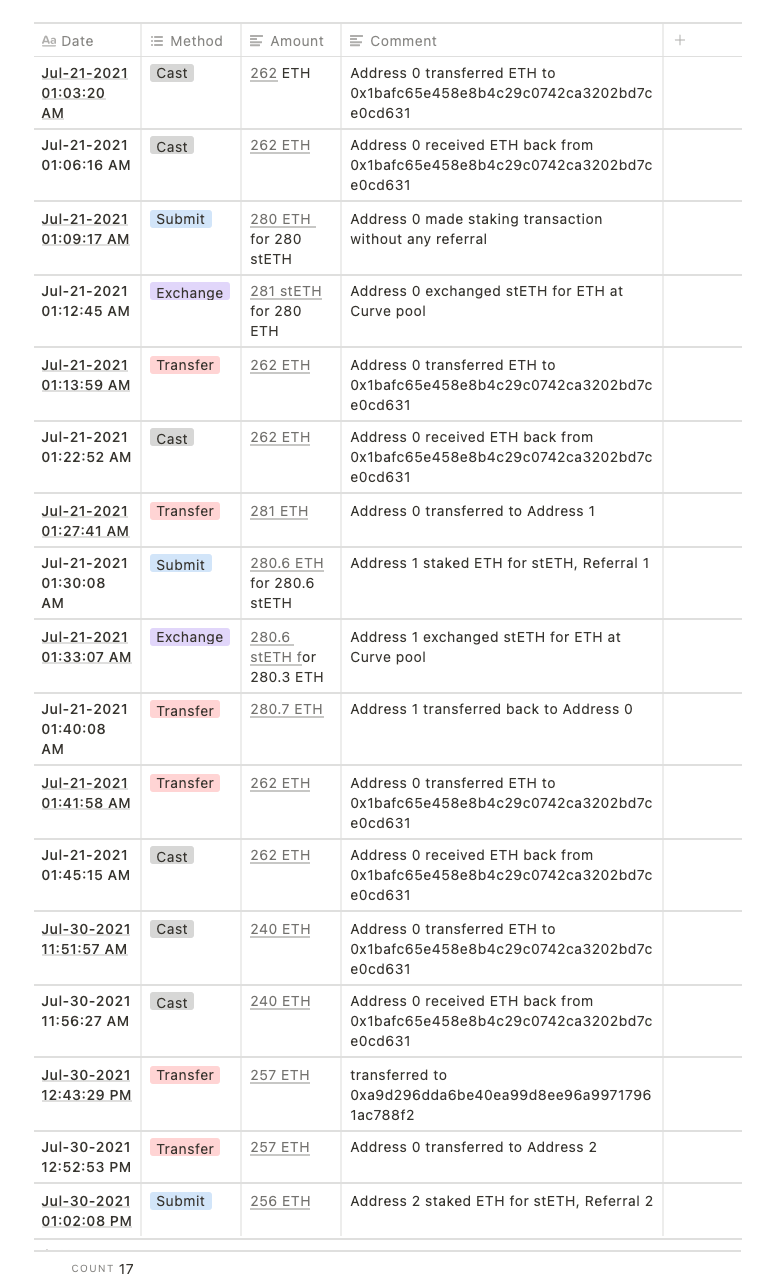 | Date | Method | Amount | Comment | + |
|---|---|---|---|---|
| Jul-21-2021 01:03:20 AM | Cast | 262 ETH | Address 0 transferred ETH to 0x1bafc65e458e8b4c29c0742ca3202bd7ce0cd631 | |
| Jul-21-2021 01:06:16 AM | Cast | 262 ETH | Address 0 received ETH back from 0x1bafc65e458e8b4c29c0742ca3202bd7ce0cd631 | |
| Jul-21-2021 01:09:17 AM | Submit | 280 ETH for 280 stETH | Address 0 made staking transaction without any referral | |
| Jul-21-2021 01:12:45 AM | Exchange | 281 stETH for 280 ETH | Address 0 exchanged stETH for ETH at Curve pool | |
| Jul-21-2021 01:13:59 AM | Transfer | 262 ETH | Address 0 transferred ETH to 0x1bafc65e458e8b4c29c0742ca3202bd7ce0cd631 | |
| Jul-21-2021 01:22:52 AM | Cast | 262 ETH | Address 0 received ETH back from 0x1bafc65e458e8b4c29c0742ca3202bd7ce0cd631 | |
| Jul-21-2021 01:27:41 AM | Transfer | 281 ETH | Address 0 transferred to Address 1 | |
| Jul-21-2021 01:30:08 AM | Submit | 280.6 ETH for 280.6 stETH | Address 1 staked ETH for stETH, Referral 1 | |
| Jul-21-2021 01:33:07 AM | Exchange | 280.6 stETH for 280.3 ETH | Address 1 exchanged stETH for ETH at Curve pool | |
| Jul-21-2021 01:40:08 AM | Transfer | 280.7 ETH | Address 1 transferred back to Address 0 | |
| Jul-21-2021 01:41:58 AM | Transfer | 262 ETH | Address 0 transferred ETH to 0x1bafc65e458e8b4c29c0742ca3202bd7ce0cd631 | |
| Jul-21-2021 01:45:15 AM | Cast | 262 ETH | Address 0 received ETH back from 0x1bafc65e458e8b4c29c0742ca3202bd7ce0cd631 | |
| Jul-30-2021 11:51:57 AM | Cast | 240 ETH | Address 0 transferred ETH to 0x1bafc65e458e8b4c29c0742ca3202bd7ce0cd631 | |
| Jul-30-2021 11:56:27 AM | Cast | 240 ETH | Address 0 received ETH back from 0x1bafc65e458e8b4c29c0742ca3202bd7ce0cd631 | |
| Jul-30-2021 12:43:29 PM | Transfer | 257 ETH | transferred to 0xa9d296dda6be40ea99d8ee96a99717961ac788f2 | |
| Jul-30-2021 12:52:53 PM | Transfer | 257 ETH | Address 0 transferred to Address 2 | |
| Jul-30-2021 01:02:08 PM | Submit | 256 ETH | Address 2 staked ETH for stETH, Referral 2 | |

COUNT 17